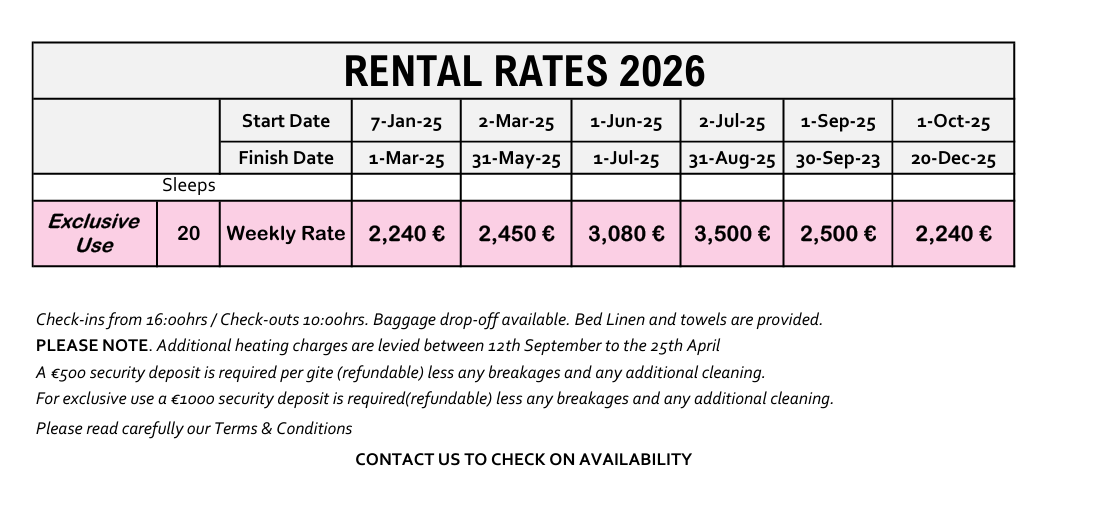 RENTAL RATES 2026

| | | Start Date | 7-Jan-25 | 2-Mar-25 | 1-Jun-25 | 2-Jul-25 | 1-Sep-25 | 1-Oct-25 |
|---|---|---|---|---|---|---|---|---|
| | | Finish Date | 1-Mar-25 | 31-May-25 | 1-Jul-25 | 31-Aug-25 | 30-Sep-23 | 20-Dec-25 |
| | Sleeps | | | | | | | |
| Exclusive Use | 20 | Weekly Rate | 2,240 € | 2,450 € | 3,080 € | 3,500 € | 2,500 € | 2,240 € |

Check-ins from 16:00hrs / Check-outs 10:00hrs. Baggage drop-off available. Bed Linen and towels are provided.
PLEASE NOTE. Additional heating charges are levied between 12th September to the 25th April
A €500 security deposit is required per gite (refundable) less any breakages and any additional cleaning.
For exclusive use a €1000 security deposit is required(refundable) less any breakages and any additional cleaning.
Please read carefully our Terms & Conditions

CONTACT US TO CHECK ON AVAILABILITY